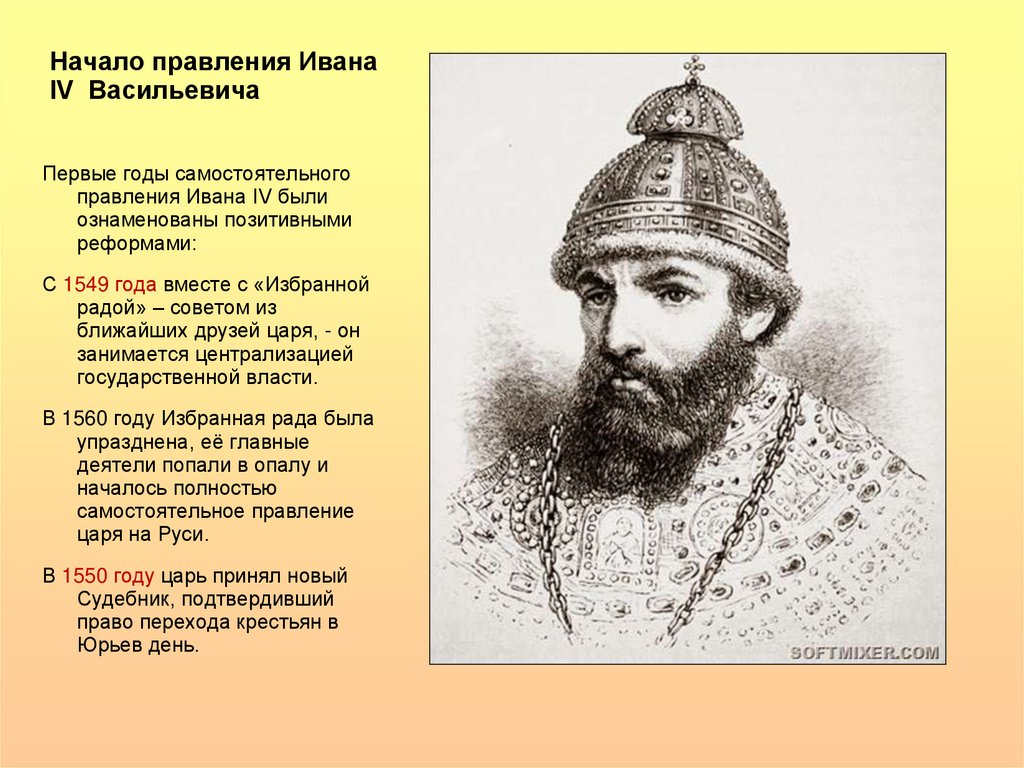 Начало правления Ивана IV Васильевича

Первые годы самостоятельного правления Ивана IV были ознаменованы позитивными реформами:

С 1549 года вместе с «Избранной радой» – советом из ближайших друзей царя, - он занимается централизацией государственной власти.

В 1560 году Избранная рада была упразднена, её главные деятели попали в опалу и началось полностью самостоятельное правление царя на Руси.

В 1550 году царь принял новый Судебник, подтвердивший право перехода крестьян в Юрьев день.

SOFTMIXER.COM